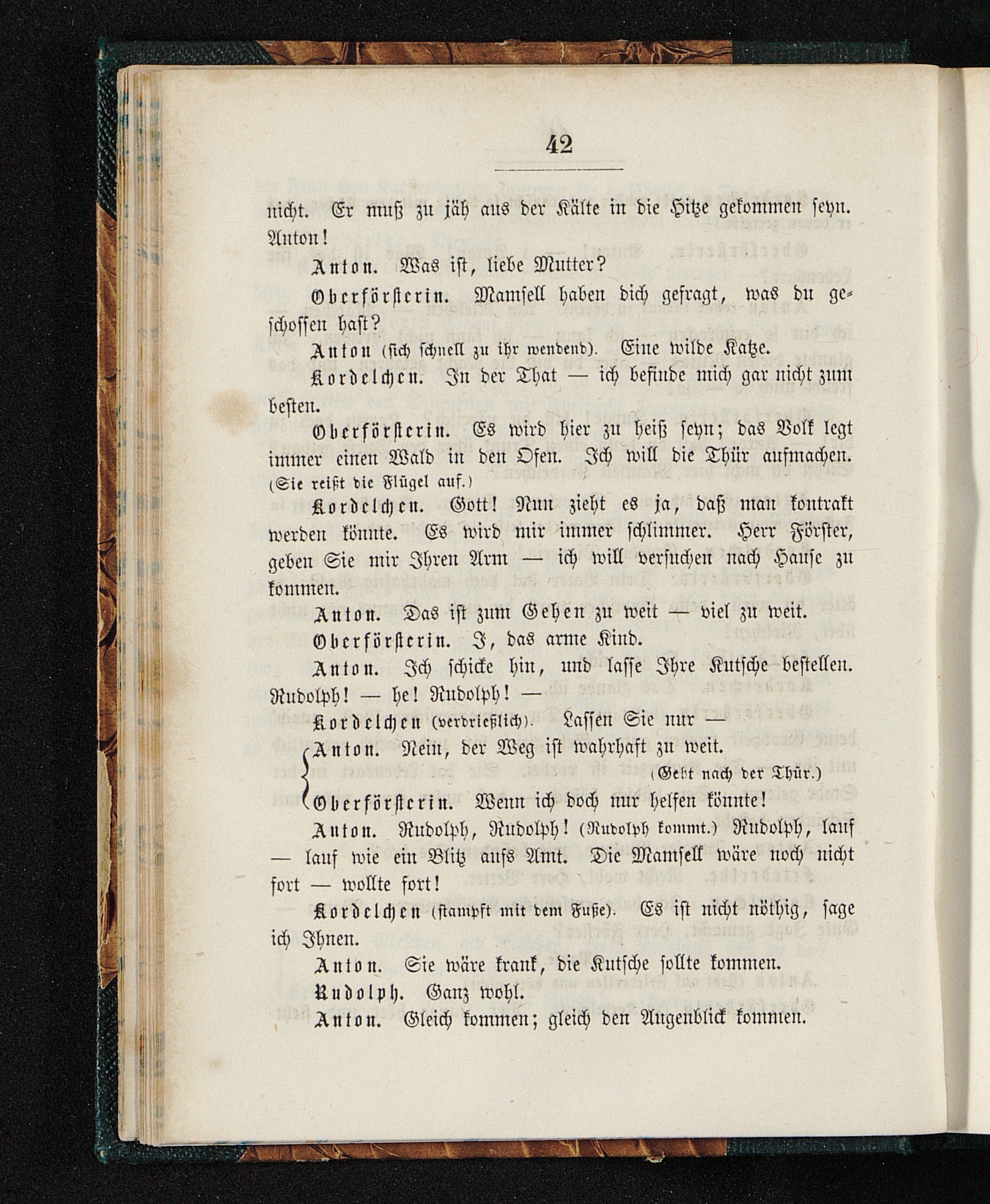 42

nicht. Er muß zu jäh aus der Kälte in die Hitze gekommen seyn. Anton!

Anton. Was ist, liebe Mutter?

Oberförsterin. Mamsell haben dich gefragt, was du geschossen hast?

Anton (sich schnell zu ihr wendend). Eine wilde Katze.

Kordelchen. In der That — ich befinde mich gar nicht zum besten.

Oberförsterin. Es wird hier zu heiß seyn; das Volk legt immer einen Wald in den Ofen. Ich will die Thür aufmachen. (Sie reißt die Flügel auf.)

Kordelchen. Gott! Nun zieht es ja, daß man kontrakt werden könnte. Es wird mir immer schlimmer. Herr Förster, geben Sie mir Ihren Arm — ich will versuchen nach Hause zu kommen.

Anton. Das ist zum Gehen zu weit — viel zu weit.

Oberförsterin. I, das arme Kind.

Anton. Ich schicke hin, und lasse Ihre Kutsche bestellen. Rudolph! — he! Rudolph! —

Kordelchen (verdrießlich). Lassen Sie nur —

Anton. Nein, der Weg ist wahrhaft zu weit. (Geht nach der Thür.)

Oberförsterin. Wenn ich doch nur helfen könnte!

Anton. Rudolph, Rudolph! (Rudolph kommt.) Rudolph, lauf — lauf wie ein Blitz aufs Amt. Die Mamsell wäre noch nicht fort — wollte fort!

Kordelchen (stampft mit dem Fuße). Es ist nicht nöthig, sage ich Ihnen.

Anton. Sie wäre krank, die Kutsche sollte kommen.

Rudolph. Ganz wohl.

Anton. Gleich kommen; gleich den Augenblick kommen.